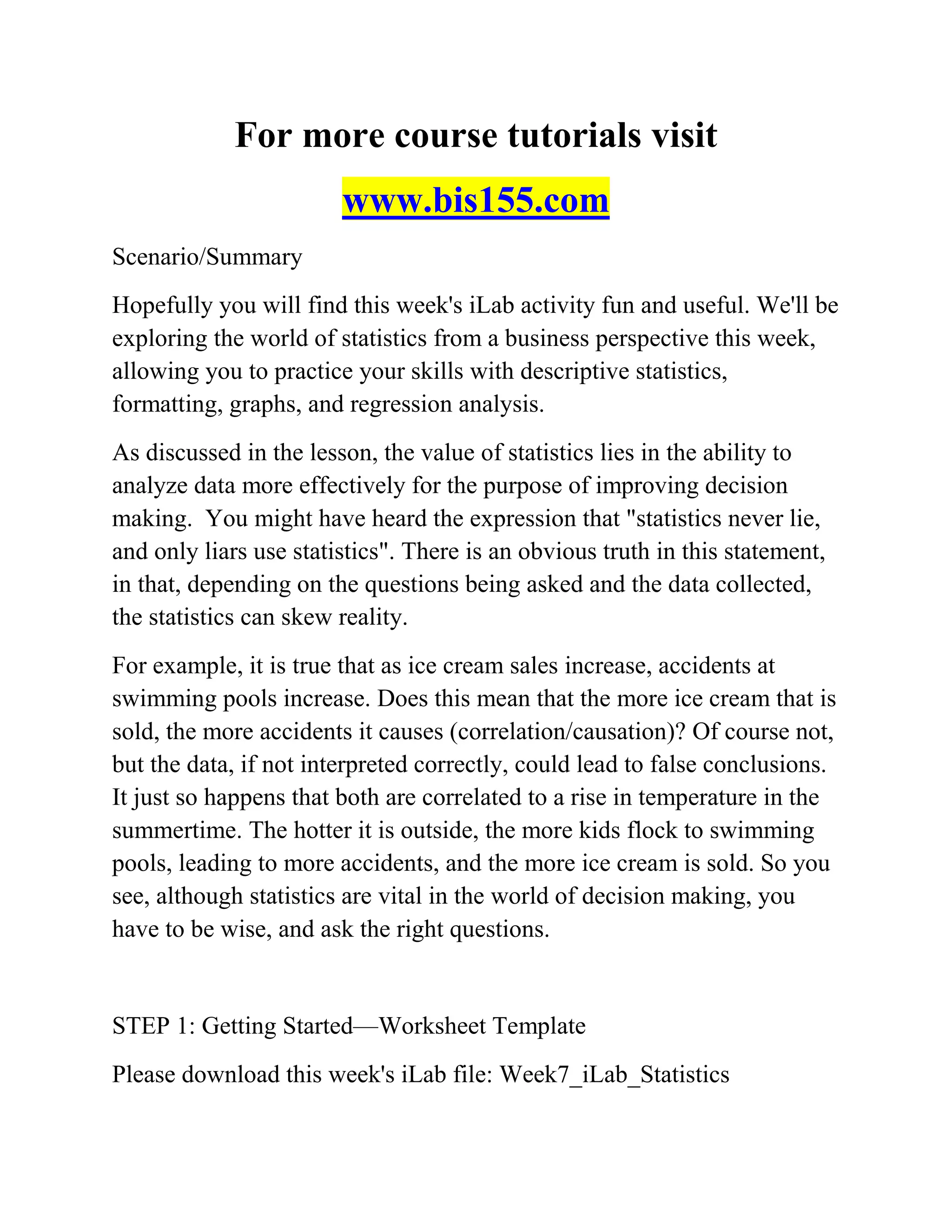 For more course tutorials visit

www.bis155.com

Scenario/Summary

Hopefully you will find this week's iLab activity fun and useful. We'll be exploring the world of statistics from a business perspective this week, allowing you to practice your skills with descriptive statistics, formatting, graphs, and regression analysis.

As discussed in the lesson, the value of statistics lies in the ability to analyze data more effectively for the purpose of improving decision making. You might have heard the expression that "statistics never lie, and only liars use statistics". There is an obvious truth in this statement, in that, depending on the questions being asked and the data collected, the statistics can skew reality.

For example, it is true that as ice cream sales increase, accidents at swimming pools increase. Does this mean that the more ice cream that is sold, the more accidents it causes (correlation/causation)? Of course not, but the data, if not interpreted correctly, could lead to false conclusions. It just so happens that both are correlated to a rise in temperature in the summertime. The hotter it is outside, the more kids flock to swimming pools, leading to more accidents, and the more ice cream is sold. So you see, although statistics are vital in the world of decision making, you have to be wise, and ask the right questions.

STEP 1: Getting Started—Worksheet Template

Please download this week's iLab file: Week7_iLab_Statistics